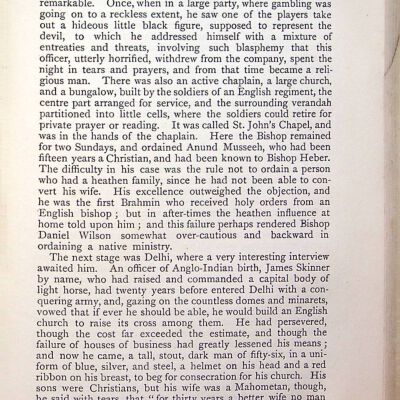 remarkable. Once, when in a large party, where gambling was going on to a reckless extent, he saw one of the players take out a hideous little black figure, supposed to represent the devil, to which he addressed himself with a mixture of entreaties and threats, involving such blasphemy that this officer, utterly horrified, withdrew from the company, spent the night in tears and prayers, and from that time became a religious man. There was also an active chaplain, a large church, and a bungalow, built by the soldiers of an English regiment, the centre part arranged for service, and the surrounding verandah partitioned into little cells, where the soldiers could retire for private prayer or reading. It was called St. John's Chapel, and was in the hands of the chaplain. Here the Bishop remained for two Sundays, and ordained Anund Musseeh, who had been fifteen years a Christian, and had been known to Bishop Heber. The difficulty in his case was the rule not to ordain a person who had a heathen family, since he had not been able to convert his wife. His excellence outweighed the objection, and he was the first Brahmin who received holy orders from an English bishop; but in after-times the heathen influence at home told upon him; and this failure perhaps rendered Bishop Daniel Wilson somewhat over-cautious and backward in ordaining a native ministry.

The next stage was Delhi, where a very interesting interview awaited him. An officer of Anglo-Indian birth, James Skinner by name, who had raised and commanded a capital body of light horse, had twenty years before entered Delhi with a conquering army, and, gazing on the countless domes and minarets, vowed that if ever he should be able, he would build an English church to raise its cross among them. He had persevered, though the cost far exceeded the estimate, and though the failure of houses of business had greatly lessened his means; and now he came, a tall, stout, dark man of fifty-six, in a uniform of blue, silver, and steel, a helmet on his head and a red ribbon on his breast, to beg for consecration for his church. His sons were Christians, but his wife was a Mahometan, though, he said with tears, that "for thirty years a better wife no man